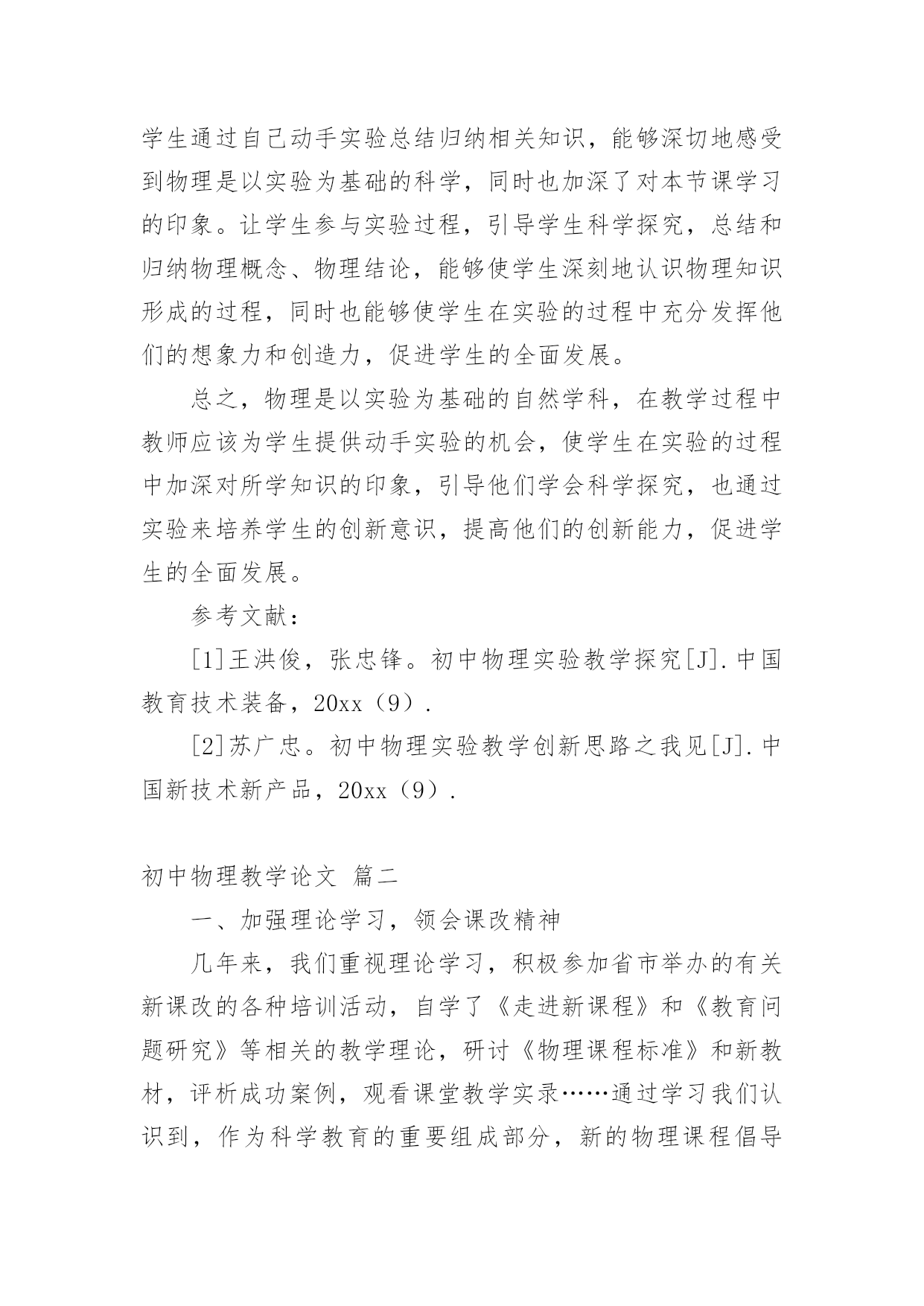 学生通过自己动手实验总结归纳相关知识，能够深切地感受到物理是以实验为基础的科学，同时也加深了对本节课学习的印象。让学生参与实验过程，引导学生科学探究，总结和归纳物理概念、物理结论，能够使学生深刻地认识物理知识形成的过程，同时也能够使学生在实验的过程中充分发挥他们的想象力和创造力，促进学生的全面发展。

总之，物理是以实验为基础的自然学科，在教学过程中教师应该为学生提供动手实验的机会，使学生在实验的过程中加深对所学知识的印象，引导他们学会科学探究，也通过实验来培养学生的创新意识，提高他们的创新能力，促进学生的全面发展。

参考文献：

[1]王洪俊，张忠锋。初中物理实验教学探究[J].中国教育技术装备，20xx（9）.

[2]苏广忠。初中物理实验教学创新思路之我见[J].中国新技术新产品，20xx（9）.

初中物理教学论文 篇二

一、加强理论学习，领会课改精神

几年来，我们重视理论学习，积极参加省市举办的有关新课改的各种培训活动，自学了《走进新课程》和《教育问题研究》等相关的教学理论，研讨《物理课程标准》和新教材，评析成功案例，观看课堂教学实录……通过学习我们认识到，作为科学教育的重要组成部分，新的物理课程倡导